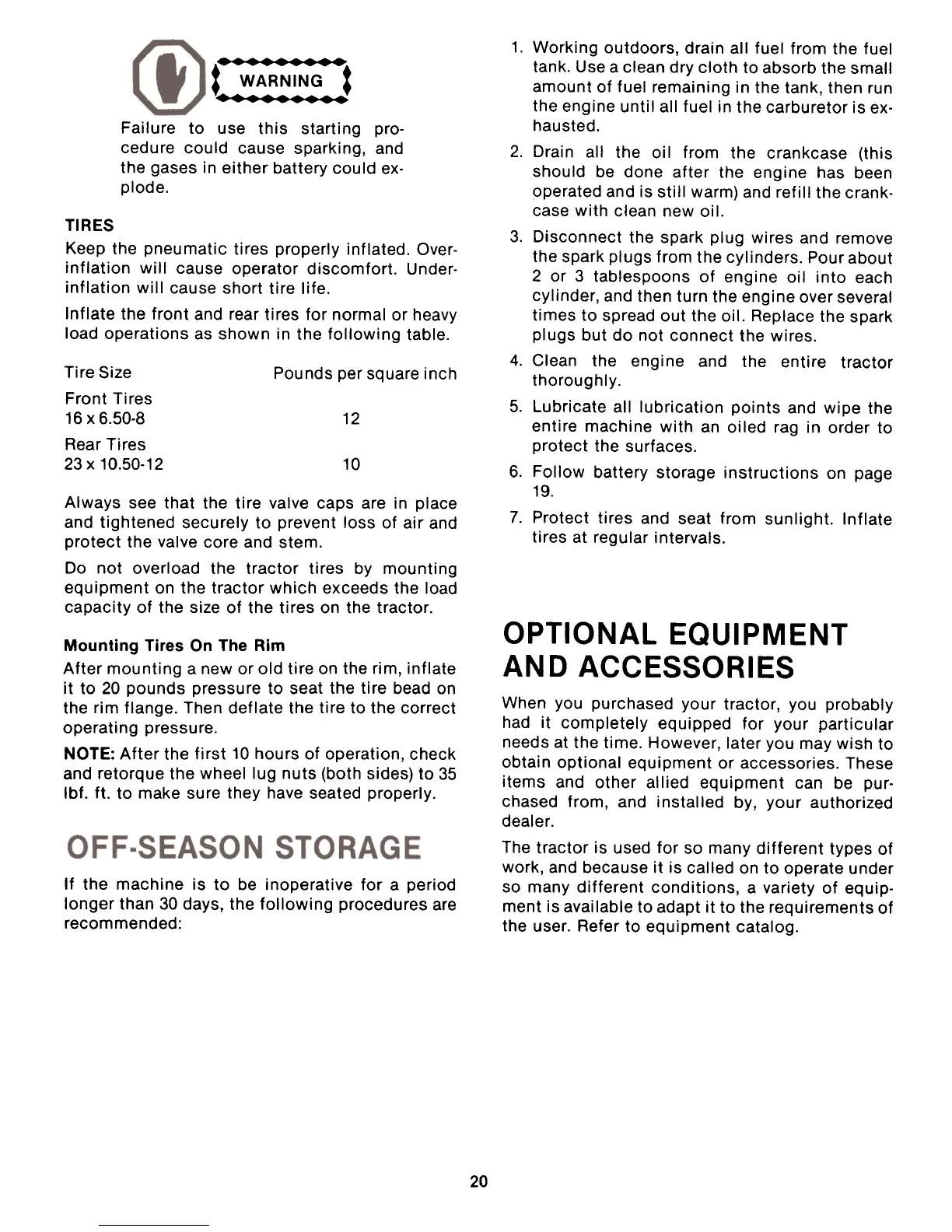 WARNING

Failure to use this starting procedure could cause sparking, and the gases in either battery could explode.

TIRES

Keep the pneumatic tires properly inflated. Overinflation will cause operator discomfort. Underinflation will cause short tire life.

Inflate the front and rear tires for normal or heavy load operations as shown in the following table.

| Tire Size | Pounds per square inch |
|---|---|
| Front Tires 16 x 6.50-8 | 12 |
| Rear Tires 23 x 10.50-12 | 10 |

Always see that the tire valve caps are in place and tightened securely to prevent loss of air and protect the valve core and stem.

Do not overload the tractor tires by mounting equipment on the tractor which exceeds the load capacity of the size of the tires on the tractor.

Mounting Tires On The Rim

After mounting a new or old tire on the rim, inflate it to 20 pounds pressure to seat the tire bead on the rim flange. Then deflate the tire to the correct operating pressure.

NOTE: After the first 10 hours of operation, check and retorque the wheel lug nuts (both sides) to 35 lbf. ft. to make sure they have seated properly.

OFF-SEASON STORAGE

If the machine is to be inoperative for a period longer than 30 days, the following procedures are recommended:

1. Working outdoors, drain all fuel from the fuel tank. Use a clean dry cloth to absorb the small amount of fuel remaining in the tank, then run the engine until all fuel in the carburetor is exhausted.

2. Drain all the oil from the crankcase (this should be done after the engine has been operated and is still warm) and refill the crankcase with clean new oil.

3. Disconnect the spark plug wires and remove the spark plugs from the cylinders. Pour about 2 or 3 tablespoons of engine oil into each cylinder, and then turn the engine over several times to spread out the oil. Replace the spark plugs but do not connect the wires.

4. Clean the engine and the entire tractor thoroughly.

5. Lubricate all lubrication points and wipe the entire machine with an oiled rag in order to protect the surfaces.

6. Follow battery storage instructions on page 19.

7. Protect tires and seat from sunlight. Inflate tires at regular intervals.

OPTIONAL EQUIPMENT AND ACCESSORIES

When you purchased your tractor, you probably had it completely equipped for your particular needs at the time. However, later you may wish to obtain optional equipment or accessories. These items and other allied equipment can be purchased from, and installed by, your authorized dealer.

The tractor is used for so many different types of work, and because it is called on to operate under so many different conditions, a variety of equipment is available to adapt it to the requirements of the user. Refer to equipment catalog.

20